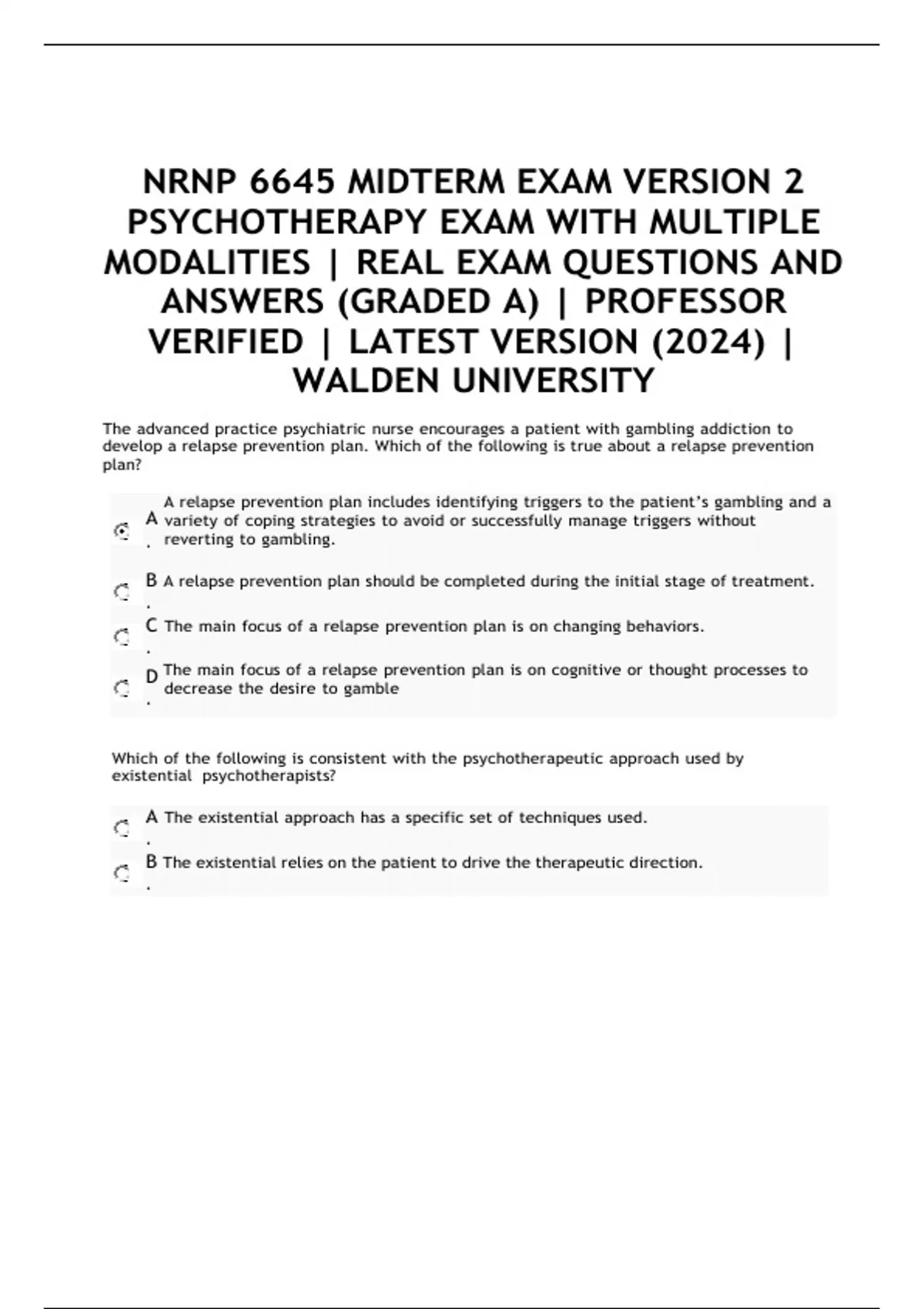 NRNP 6645 MIDTERM EXAM VERSION 2 PSYCHOTHERAPY EXAM WITH MULTIPLE MODALITIES | REAL EXAM QUESTIONS AND ANSWERS (GRADED A) | PROFESSOR VERIFIED | LATEST VERSION (2024) | WALDEN UNIVERSITY

The advanced practice psychiatric nurse encourages a patient with gambling addiction to develop a relapse prevention plan. Which of the following is true about a relapse prevention plan?

A. A relapse prevention plan includes identifying triggers to the patient's gambling and a variety of coping strategies to avoid or successfully manage triggers without reverting to gambling.

B. A relapse prevention plan should be completed during the initial stage of treatment.

C. The main focus of a relapse prevention plan is on changing behaviors.

D. The main focus of a relapse prevention plan is on cognitive or thought processes to decrease the desire to gamble

Which of the following is consistent with the psychotherapeutic approach used by existential psychotherapists?

A. The existential approach has a specific set of techniques used.

B. The existential relies on the patient to drive the therapeutic direction.